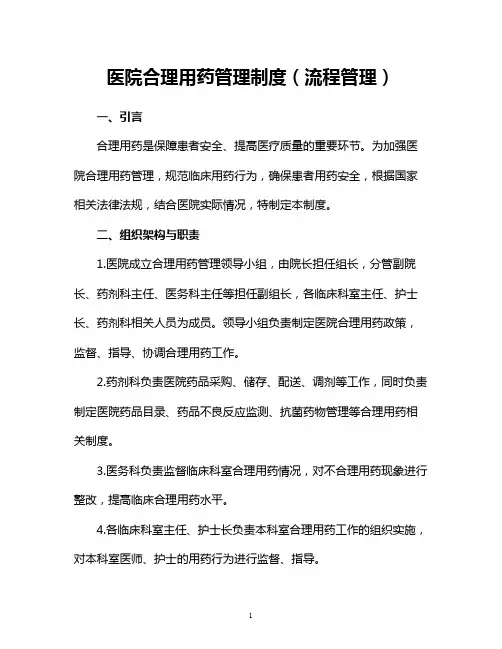 医院合理用药管理制度（流程管理）

一、引言

合理用药是保障患者安全、提高医疗质量的重要环节。为加强医院合理用药管理，规范临床用药行为，确保患者用药安全，根据国家相关法律法规，结合医院实际情况，特制定本制度。

二、组织架构与职责

1.医院成立合理用药管理领导小组，由院长担任组长，分管副院长、药剂科主任、医务科主任等担任副组长，各临床科室主任、护士长、药剂科相关人员为成员。领导小组负责制定医院合理用药政策，监督、指导、协调合理用药工作。

2.药剂科负责医院药品采购、储存、配送、调剂等工作，同时负责制定医院药品目录、药品不良反应监测、抗菌药物管理等合理用药相关制度。

3.医务科负责监督临床科室合理用药情况，对不合理用药现象进行整改，提高临床合理用药水平。

4.各临床科室主任、护士长负责本科室合理用药工作的组织实施，对本科室医师、护士的用药行为进行监督、指导。

1